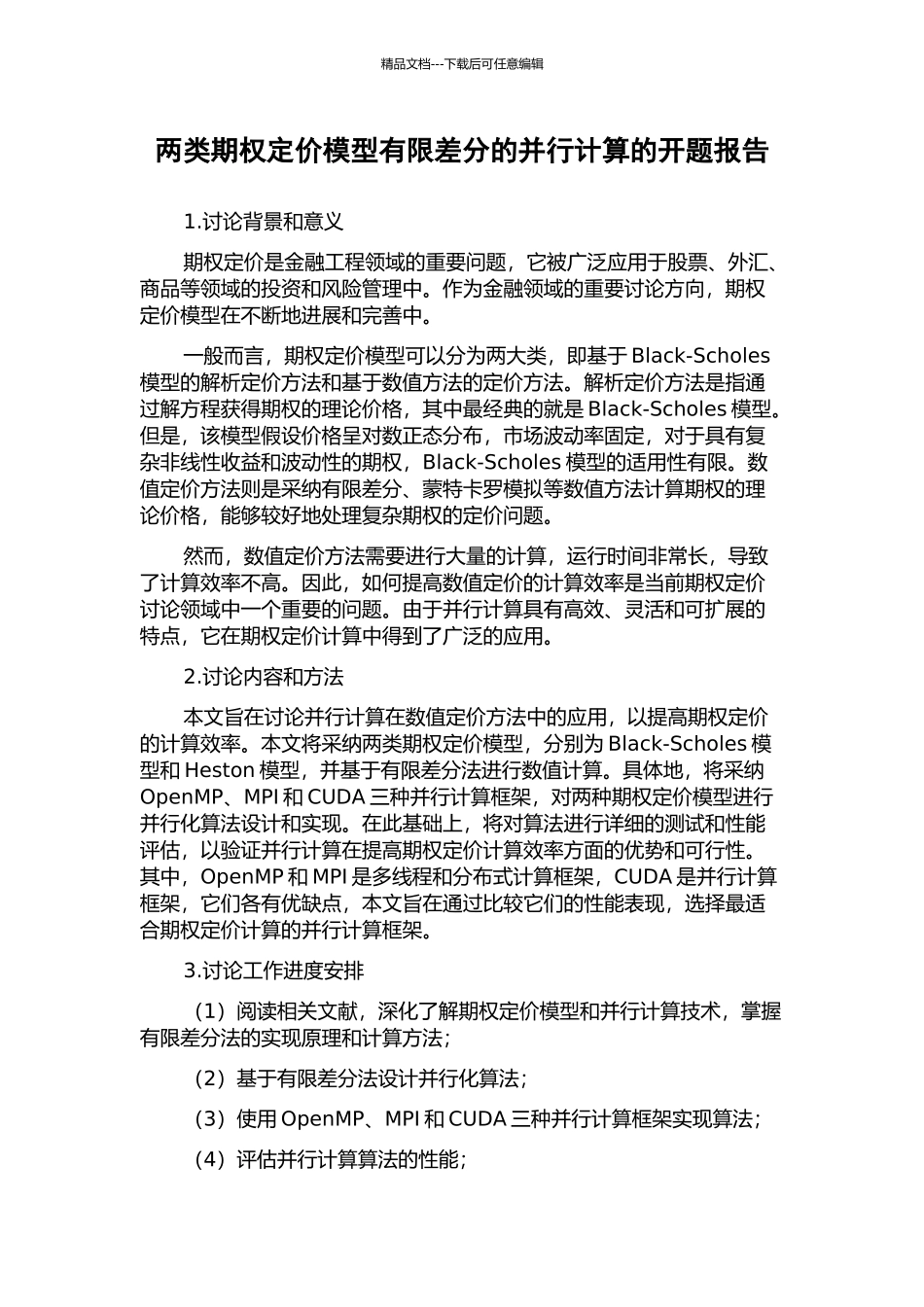 精品文档---下载后可任意编辑

两类期权定价模型有限差分的并行计算的开题报告

1.讨论背景和意义

期权定价是金融工程领域的重要问题，它被广泛应用于股票、外汇、商品等领域的投资和风险管理中。作为金融领域的重要讨论方向，期权定价模型在不断地进展和完善中。

一般而言，期权定价模型可以分为两大类，即基于 Black-Scholes 模型的解析定价方法和基于数值方法的定价方法。解析定价方法是指通过解方程获得期权的理论价格，其中最经典的就是 Black-Scholes 模型。但是，该模型假设价格呈对数正态分布，市场波动率固定，对于具有复杂非线性收益和波动性的期权，Black-Scholes 模型的适用性有限。数值定价方法则是采纳有限差分、蒙特卡罗模拟等数值方法计算期权的理论价格，能够较好地处理复杂期权的定价问题。

然而，数值定价方法需要进行大量的计算，运行时间非常长，导致了计算效率不高。因此，如何提高数值定价的计算效率是当前期权定价讨论领域中一个重要的问题。由于并行计算具有高效、灵活和可扩展的特点，它在期权定价计算中得到了广泛的应用。

2.讨论内容和方法

本文旨在讨论并行计算在数值定价方法中的应用，以提高期权定价的计算效率。本文将采纳两类期权定价模型，分别为 Black-Scholes 模型和 Heston 模型，并基于有限差分法进行数值计算。具体地，将采纳 OpenMP、MPI 和 CUDA 三种并行计算框架，对两种期权定价模型进行并行化算法设计和实现。在此基础上，将对算法进行详细的测试和性能评估，以验证并行计算在提高期权定价计算效率方面的优势和可行性。其中，OpenMP 和 MPI 是多线程和分布式计算框架，CUDA 是并行计算框架，它们各有优缺点，本文旨在通过比较它们的性能表现，选择最适合期权定价计算的并行计算框架。

3.讨论工作进度安排

（1）阅读相关文献，深化了解期权定价模型和并行计算技术，掌握有限差分法的实现原理和计算方法；

（2）基于有限差分法设计并行化算法；

（3）使用 OpenMP、MPI 和 CUDA 三种并行计算框架实现算法；

（4）评估并行计算算法的性能；